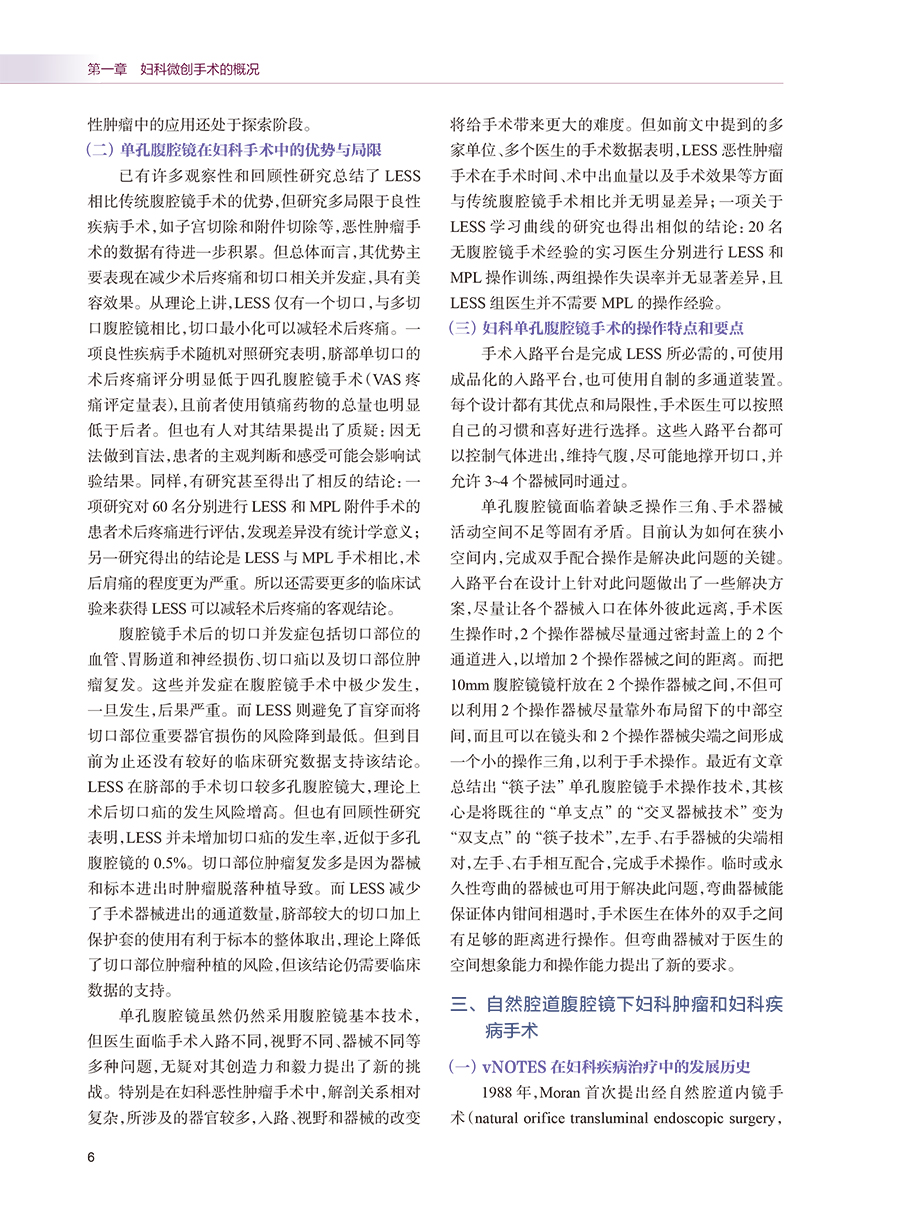 第一章　妇科微创手术的概况

性肿瘤中的应用还处于探索阶段。

（二）单孔腹腔镜在妇科手术中的优势与局限

已有许多观察性和回顾性研究总结了 LESS 相比传统腹腔镜手术的优势，但研究多局限于良性疾病手术，如子宫切除和附件切除等，恶性肿瘤手术的数据有待进一步积累。但总体而言，其优势主要表现在减少术后疼痛和切口相关并发症，具有美容效果。从理论上讲，LESS 仅有一个切口，与多切口腹腔镜相比，切口最小化可以减轻术后疼痛。一项良性疾病手术随机对照研究表明，脐部单切口的术后疼痛评分明显低于四孔腹腔镜手术（VAS 疼痛评定量表），且前者使用镇痛药物的总量也明显低于后者。但也有人对其结果提出了质疑：因无法做到盲法，患者的主观判断和感受可能会影响试验结果。同样，有研究甚至得出了相反的结论：一项研究对 60 名分别进行 LESS 和 MPL 附件手术的患者术后疼痛进行评估，发现差异没有统计学意义；另一研究得出的结论是 LESS 与 MPL 手术相比，术后肩痛的程度更为严重。所以还需要更多的临床试验来获得 LESS 可以减轻术后疼痛的客观结论。

腹腔镜手术后的切口并发症包括切口部位的血管、胃肠道和神经损伤、切口疝以及切口部位肿瘤复发。这些并发症在腹腔镜手术中极少发生，一旦发生，后果严重。而 LESS 则避免了盲穿而将切口部位重要器官损伤的风险降到最低。但到目前为止还没有较好的临床研究数据支持该结论。LESS 在脐部的手术切口较多孔腹腔镜大，理论上术后切口疝的发生风险增高。但也有回顾性研究表明，LESS 并未增加切口疝的发生率，近似于多孔腹腔镜的 0.5%。切口部位肿瘤复发多是因为器械和标本进出时肿瘤脱落种植导致。而 LESS 减少了手术器械进出的通道数量，脐部较大的切口加上保护套的使用有利于标本的整体取出，理论上降低了切口部位肿瘤种植的风险，但该结论仍需要临床数据的支持。

单孔腹腔镜虽然仍然采用腹腔镜基本技术，但医生面临手术入路不同，视野不同、器械不同等多种问题，无疑对其创造力和毅力提出了新的挑战。特别是在妇科恶性肿瘤手术中，解剖关系相对复杂，所涉及的器官较多，入路、视野和器械的改变将给手术带来更大的难度。但如前文中提到的多家单位、多个医生的手术数据表明，LESS 恶性肿瘤手术在手术时间、术中出血量以及手术效果等方面与传统腹腔镜手术相比并无明显差异；一项关于 LESS 学习曲线的研究也得出相似的结论：20 名无腹腔镜手术经验的实习医生分别进行 LESS 和 MPL 操作训练，两组操作失误率并无显著差异，且 LESS 组医生并不需要 MPL 的操作经验。

（三）妇科单孔腹腔镜手术的操作特点和要点

手术入路平台是完成 LESS 所必需的，可使用成品化的入路平台，也可使用自制的多通道装置。每个设计都有其优点和局限性，手术医生可以按照自己的习惯和喜好进行选择。这些入路平台都可以控制气体进出，维持气腹，尽可能地撑开切口，并允许 3~4 个器械同时通过。

单孔腹腔镜面临着缺乏操作三角、手术器械活动空间不足等固有矛盾。目前认为如何在狭小空间内，完成双手配合操作是解决此问题的关键。入路平台在设计上针对此问题做出了一些解决方案，尽量让各个器械入口在体外彼此远离，手术医生操作时，2 个操作器械尽量通过密封盖上的 2 个通道进入，以增加 2 个操作器械之间的距离。而把 10mm 腹腔镜镜杆放在 2 个操作器械之间，不但可以利用 2 个操作器械尽量靠外布局留下的中部空间，而且可以在镜头和 2 个操作器械尖端之间形成一个小的操作三角，以利于手术操作。最近有文章总结出“筷子法”单孔腹腔镜手术操作技术，其核心是将既往的“单支点”的“交叉器械技术”变为“双支点”的“筷子技术”，左手、右手器械的尖端相对，左手、右手相互配合，完成手术操作。临时或永久性弯曲的器械也可用于解决此问题，弯曲器械能保证体内钳间相遇时，手术医生在体外的双手之间有足够的距离进行操作。但弯曲器械对于医生的空间想象能力和操作能力提出了新的要求。

三、自然腔道腹腔镜下妇科肿瘤和妇科疾病手术

（一）vNOTES 在妇科疾病治疗中的发展历史

1988 年，Moran 首次提出经自然腔道内镜手术（natural orifice transluminal endoscopic surgery，

6